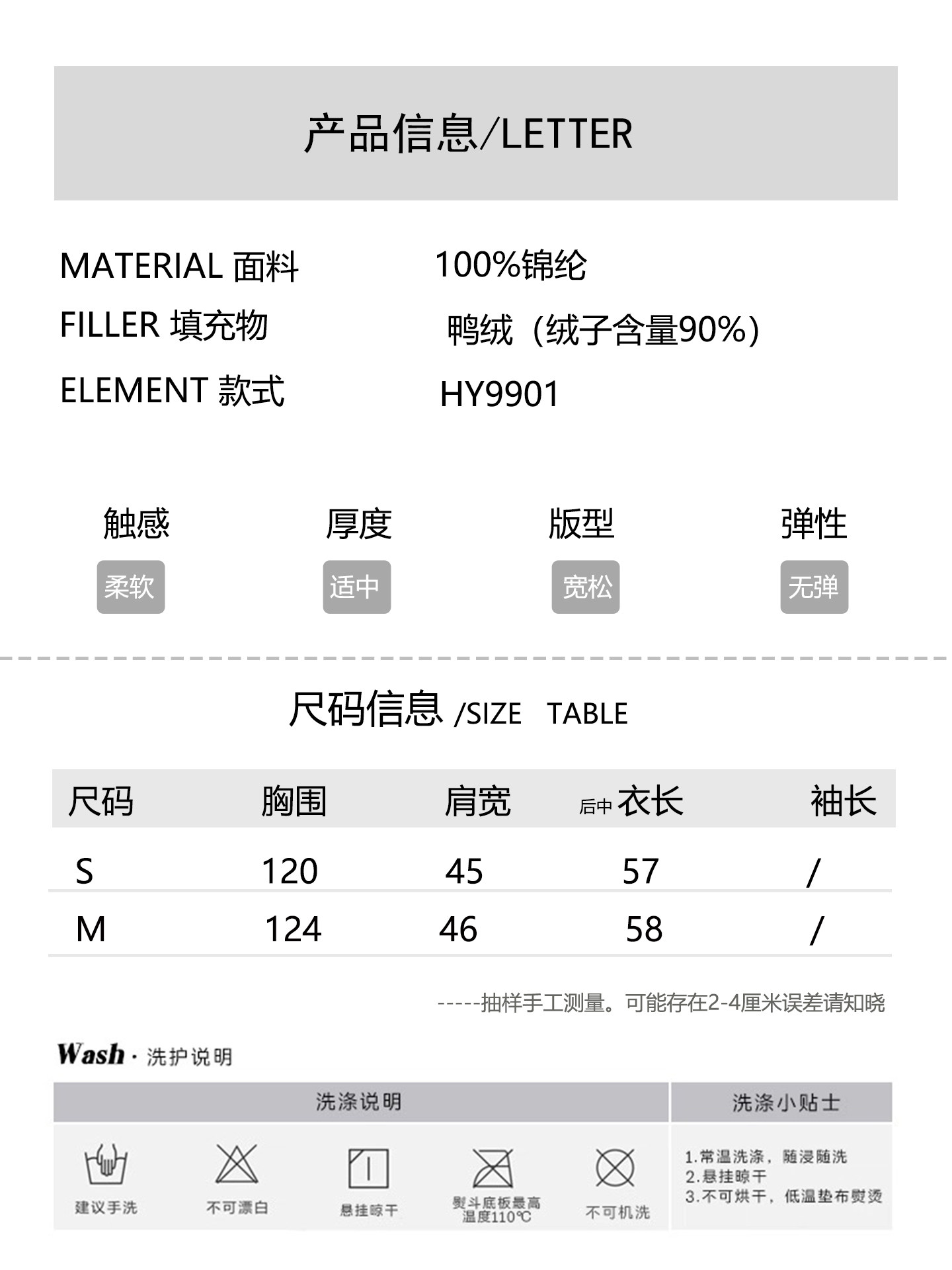 产品信息/LETTER

MATERIAL 面料 100%锦纶

FILLER 填充物 鸭绒（绒子含量90%）

ELEMENT 款式 HY9901

触感
柔软

厚度
适中

版型
宽松

弹性
无弹

尺码信息 /SIZE TABLE

| 尺码 | 胸围 | 肩宽 | 后中 衣长 | 袖长 |
|---|---|---|---|---|
| S | 120 | 45 | 57 | / |
| M | 124 | 46 | 58 | / |

-----抽样手工测量。可能存在2-4厘米误差请知晓

Wash · 洗护说明

洗涤说明

建议手洗

不可漂白

悬挂晾干

熨斗底板最高温度110℃

不可机洗

洗涤小贴士

1.常温洗涤，随浸随洗
2.悬挂晾干
3.不可烘干，低温垫布熨烫